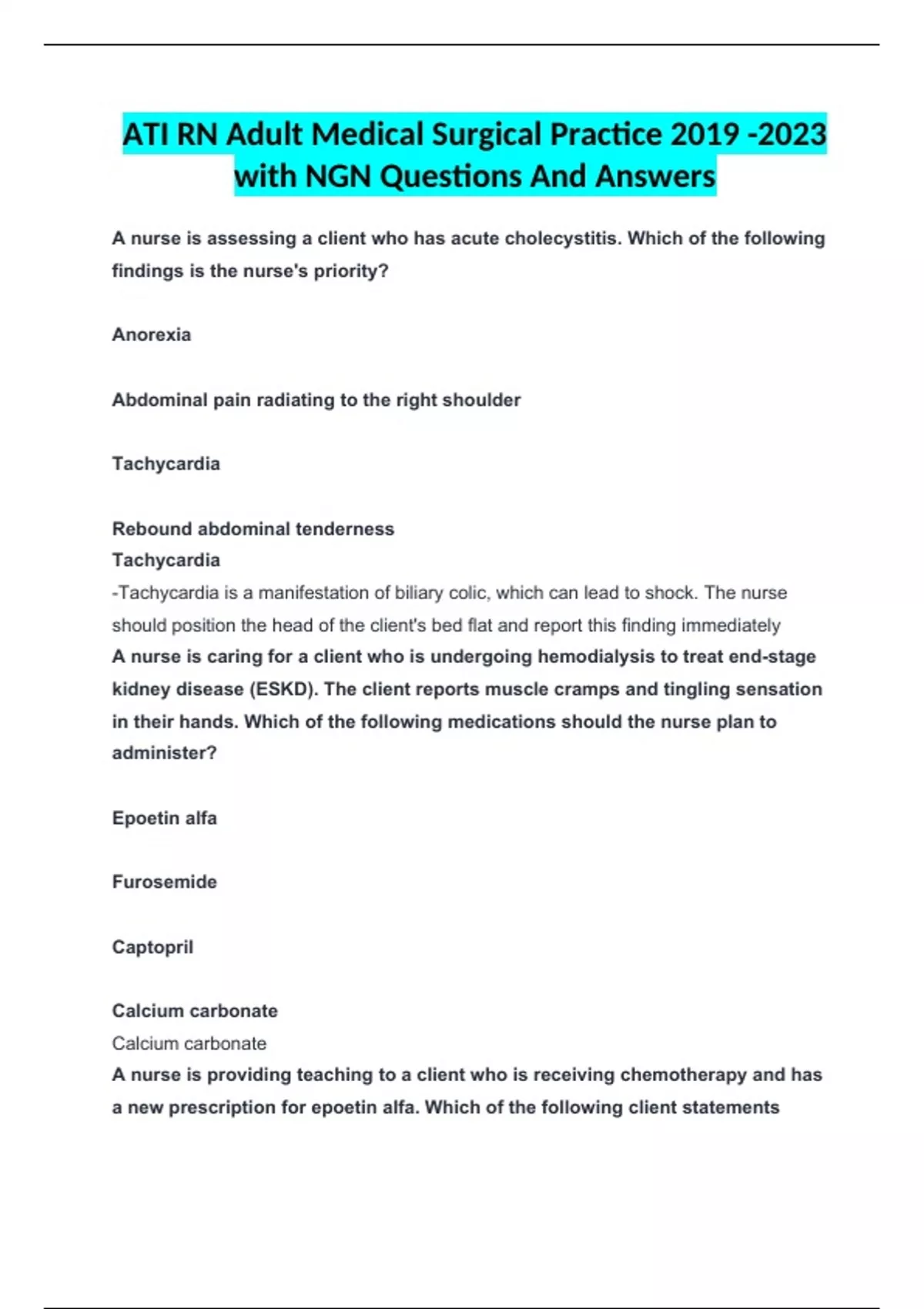 ATI RN Adult Medical Surgical Practice 2019 -2023 with NGN Questions And Answers

A nurse is assessing a client who has acute cholecystitis. Which of the following findings is the nurse's priority?

Anorexia

Abdominal pain radiating to the right shoulder

Tachycardia

Rebound abdominal tenderness
Tachycardia
-Tachycardia is a manifestation of biliary colic, which can lead to shock. The nurse should position the head of the client's bed flat and report this finding immediately
A nurse is caring for a client who is undergoing hemodialysis to treat end-stage kidney disease (ESKD). The client reports muscle cramps and tingling sensation in their hands. Which of the following medications should the nurse plan to administer?

Epoetin alfa

Furosemide

Captopril

Calcium carbonate
Calcium carbonate
A nurse is providing teaching to a client who is receiving chemotherapy and has a new prescription for epoetin alfa. Which of the following client statements